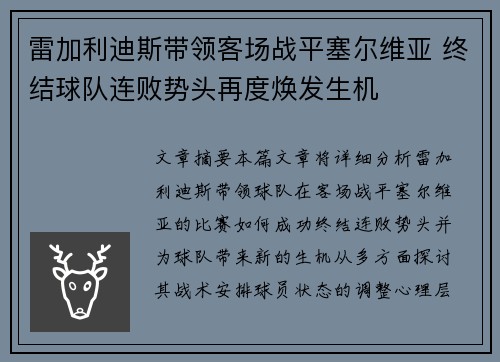 雷加利迪斯带领客场战平塞尔维亚 终结球队连败势头再度焕发生机

文章摘要本篇文章将详细分析雷加利迪斯带领球队在客场战平塞尔维亚的比赛如何成功终结连败势头并为球队带来新的生机从多方面探讨其战术安排球员状态的调整心理层